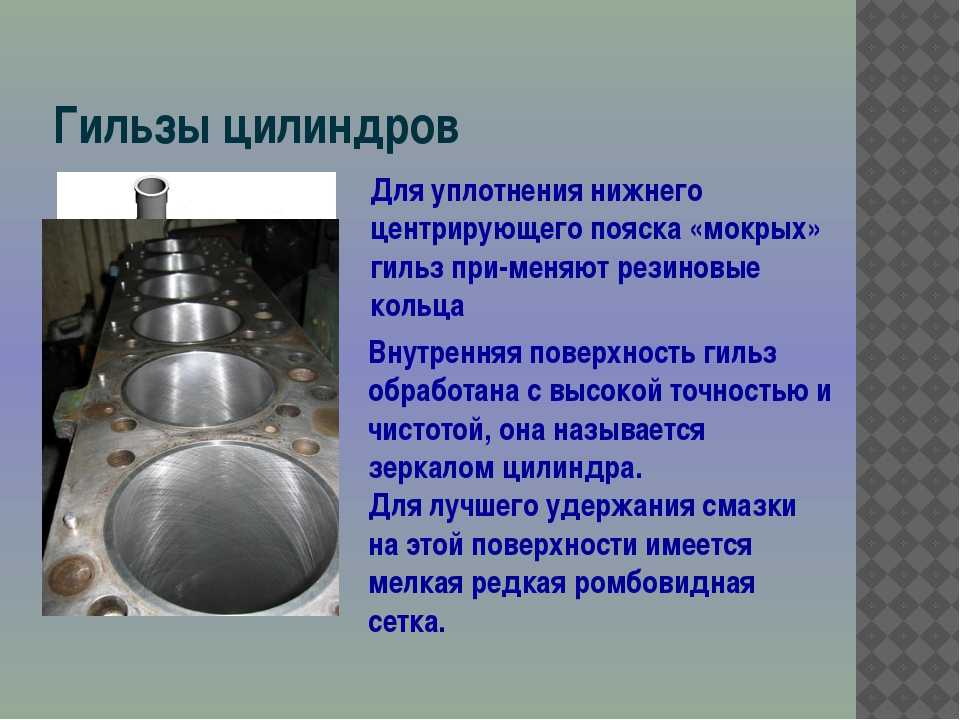 Гильзы цилиндров

Для уплотнения нижнего центрирующего пояска «мокрых» гильз при-меняют резиновые кольца

Внутренняя поверхность гильз обработана с высокой точностью и чистотой, она называется зеркалом цилиндра.
Для лучшего удержания смазки на этой поверхности имеется мелкая редкая ромбовидная сетка.